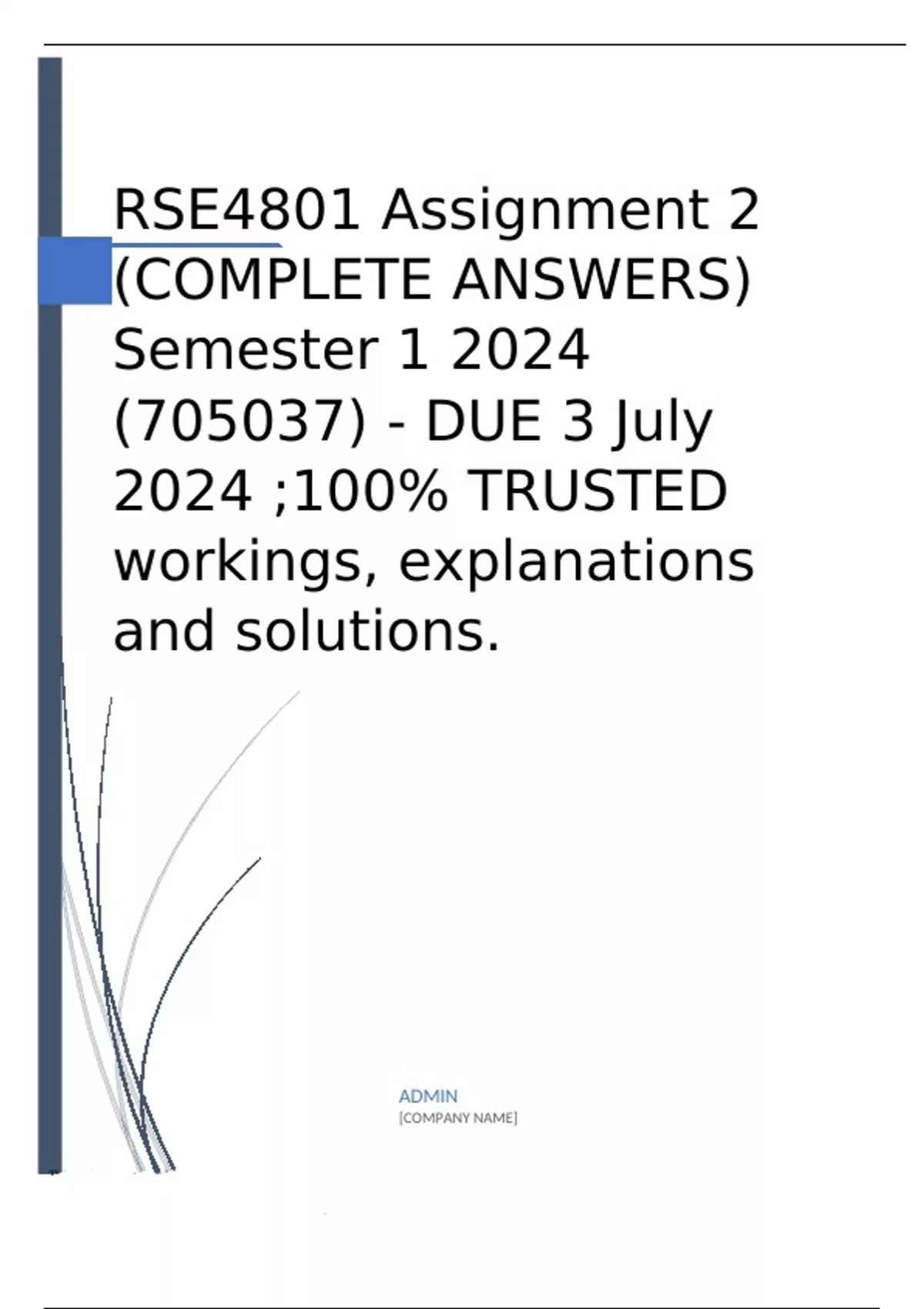 RSE4801 Assignment 2 (COMPLETE ANSWERS) Semester 1 2024 (705037) - DUE 3 July 2024 ;100% TRUSTED workings, explanations and solutions.

ADMIN
[COMPANY NAME]